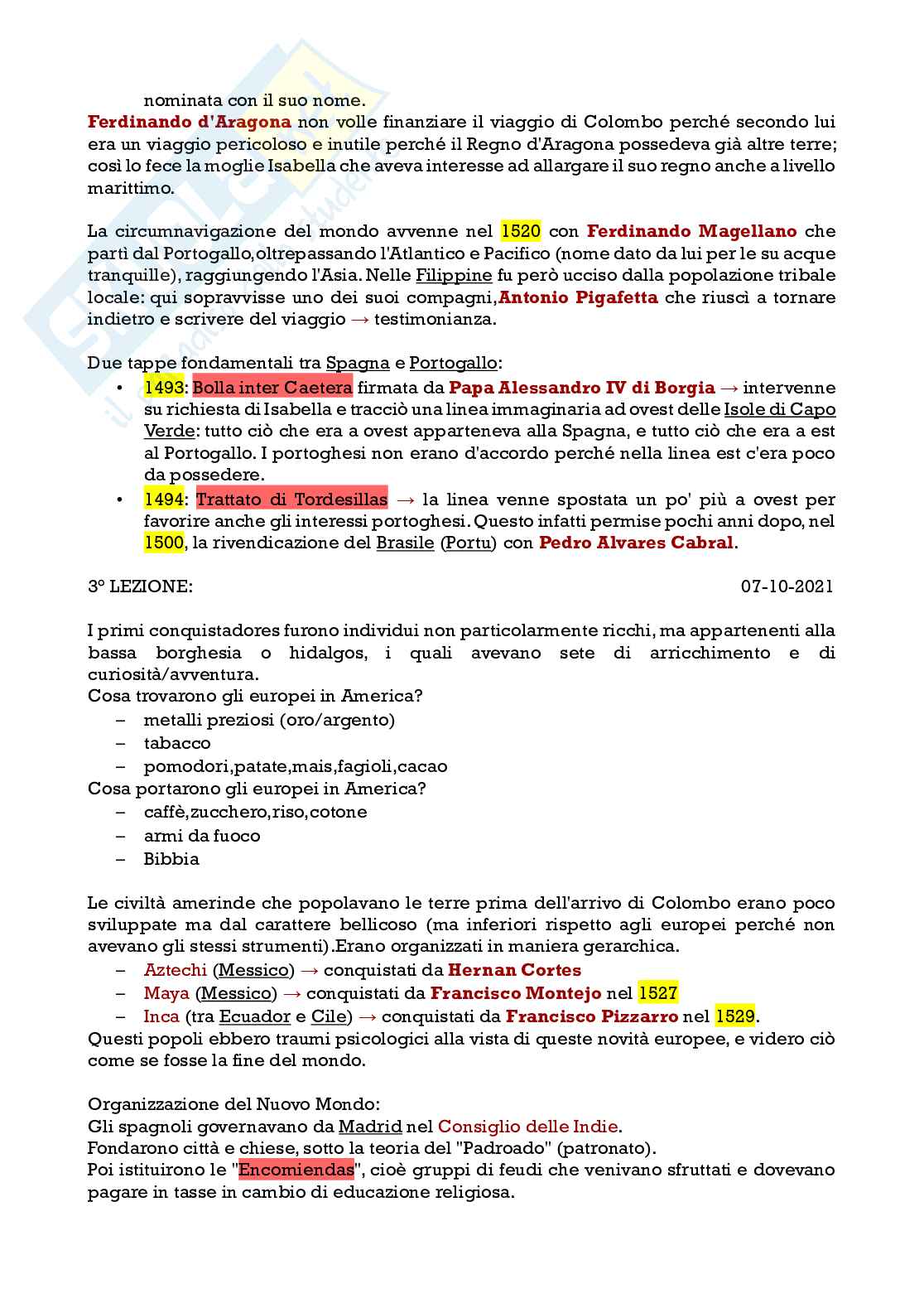 nominata con il suo nome.
Ferdinando d'Aragona non volle finanziare il viaggio di Colombo perché secondo lui era un viaggio pericoloso e inutile perché il Regno d'Aragona possedeva già altre terre; così lo fece la moglie Isabella che aveva interesse ad allargare il suo regno anche a livello marittimo.

La circumnavigazione del mondo avvenne nel 1520 con Ferdinando Magellano che partì dal Portogallo,oltrepassando l'Atlantico e Pacifico (nome dato da lui per le su acque tranquille), raggiungendo l'Asia. Nelle Filippine fu però ucciso dalla popolazione tribale locale: qui sopravvisse uno dei suoi compagni,Antonio Pigafetta che riuscì a tornare indietro e scrivere del viaggio → testimonianza.

Due tappe fondamentali tra Spagna e Portogallo:
• 1493: Bolla inter Caetera firmata da Papa Alessandro IV di Borgia → intervenne su richiesta di Isabella e tracciò una linea immaginaria ad ovest delle Isole di Capo Verde: tutto ciò che era a ovest apparteneva alla Spagna, e tutto ciò che era a est al Portogallo. I portoghesi non erano d'accordo perché nella linea est c'era poco da possedere.
• 1494: Trattato di Tordesillas → la linea venne spostata un po' più a ovest per favorire anche gli interessi portoghesi. Questo infatti permise pochi anni dopo, nel 1500, la rivendicazione del Brasile (Portu) con Pedro Alvares Cabral.

3° LEZIONE: 07-10-2021

I primi conquistadores furono individui non particolarmente ricchi, ma appartenenti alla bassa borghesia o hidalgos, i quali avevano sete di arricchimento e di curiosità/avventura.
Cosa trovarono gli europei in America?
– metalli preziosi (oro/argento)
– tabacco
– pomodori,patate,mais,fagioli,cacao
Cosa portarono gli europei in America?
– caffè,zucchero,riso,cotone
– armi da fuoco
– Bibbia

Le civiltà amerinde che popolavano le terre prima dell'arrivo di Colombo erano poco sviluppate ma dal carattere bellicoso (ma inferiori rispetto agli europei perché non avevano gli stessi strumenti).Erano organizzati in maniera gerarchica.
– Aztechi (Messico) → conquistati da Hernan Cortes
– Maya (Messico) → conquistati da Francisco Montejo nel 1527
– Inca (tra Ecuador e Cile) → conquistati da Francisco Pizzarro nel 1529.
Questi popoli ebbero traumi psicologici alla vista di queste novità europee, e videro ciò come se fosse la fine del mondo.

Organizzazione del Nuovo Mondo:
Gli spagnoli governavano da Madrid nel Consiglio delle Indie.
Fondarono città e chiese, sotto la teoria del "Padroado" (patronato).
Poi istituirono le "Encomiendas", cioè gruppi di feudi che venivano sfruttati e dovevano pagare in tasse in cambio di educazione religiosa.